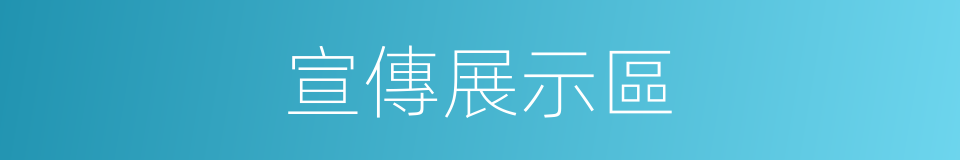 宣傳展示區